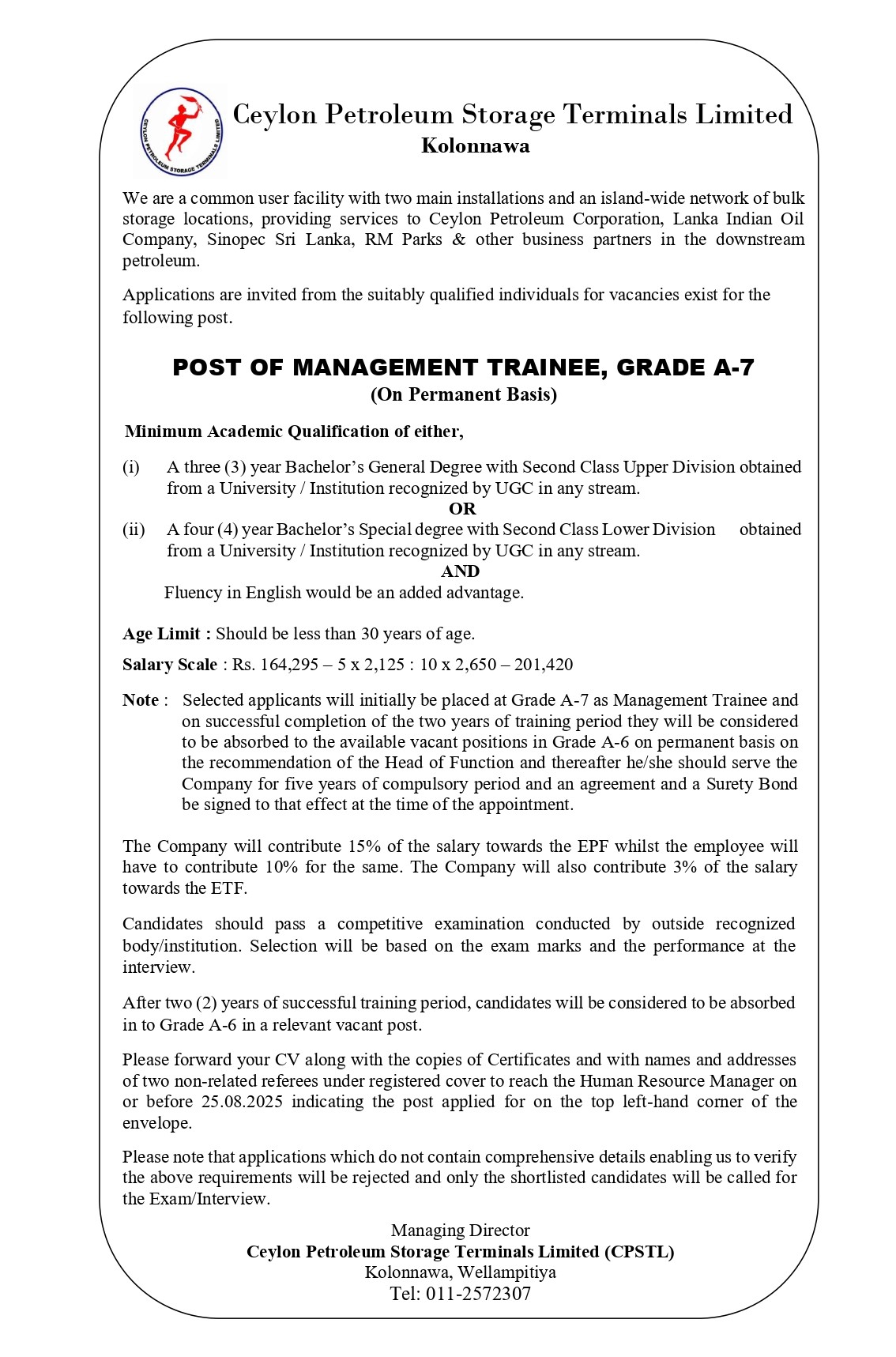 CEYLON PETROLEUM STORAGE TERMINALS LIMITED

Ceylon Petroleum Storage Terminals Limited
Kolonnawa

We are a common user facility with two main installations and an island-wide network of bulk storage locations, providing services to Ceylon Petroleum Corporation, Lanka Indian Oil Company, Sinopec Sri Lanka, RM Parks & other business partners in the downstream petroleum.

Applications are invited from the suitably qualified individuals for vacancies exist for the following post.

POST OF MANAGEMENT TRAINEE, GRADE A-7
(On Permanent Basis)

Minimum Academic Qualification of either,

(i) A three (3) year Bachelor's General Degree with Second Class Upper Division obtained from a University / Institution recognized by UGC in any stream.
OR
(ii) A four (4) year Bachelor's Special degree with Second Class Lower Division obtained from a University / Institution recognized by UGC in any stream.
AND
Fluency in English would be an added advantage.

Age Limit : Should be less than 30 years of age.

Salary Scale : Rs. 164,295 – 5 x 2,125 : 10 x 2,650 – 201,420

Note : Selected applicants will initially be placed at Grade A-7 as Management Trainee and on successful completion of the two years of training period they will be considered to be absorbed to the available vacant positions in Grade A-6 on permanent basis on the recommendation of the Head of Function and thereafter he/she should serve the Company for five years of compulsory period and an agreement and a Surety Bond be signed to that effect at the time of the appointment.

The Company will contribute 15% of the salary towards the EPF whilst the employee will have to contribute 10% for the same. The Company will also contribute 3% of the salary towards the ETF.

Candidates should pass a competitive examination conducted by outside recognized body/institution. Selection will be based on the exam marks and the performance at the interview.

After two (2) years of successful training period, candidates will be considered to be absorbed in to Grade A-6 in a relevant vacant post.

Please forward your CV along with the copies of Certificates and with names and addresses of two non-related referees under registered cover to reach the Human Resource Manager on or before 25.08.2025 indicating the post applied for on the top left-hand corner of the envelope.

Please note that applications which do not contain comprehensive details enabling us to verify the above requirements will be rejected and only the shortlisted candidates will be called for the Exam/Interview.

Managing Director
Ceylon Petroleum Storage Terminals Limited (CPSTL)
Kolonnawa, Wellampitiya
Tel: 011-2572307